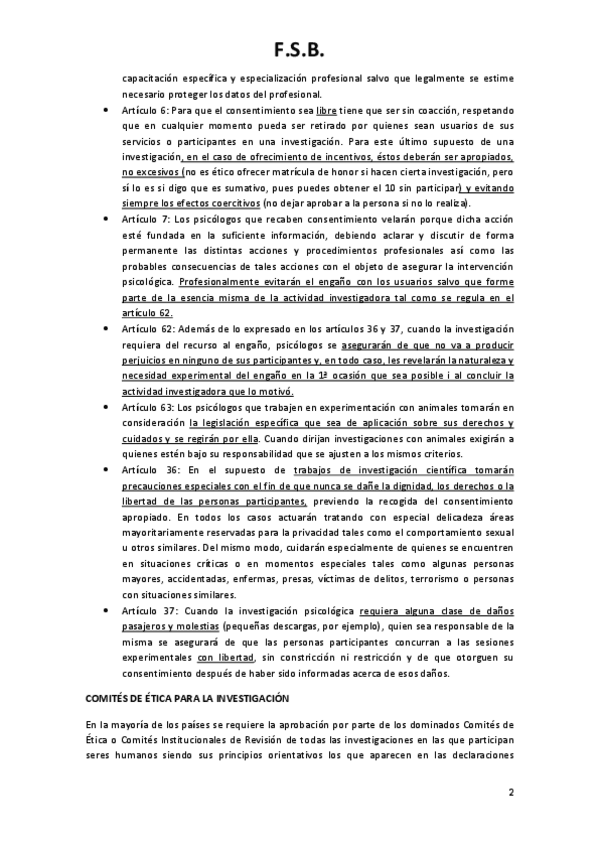 F.S.B.

capacitación específica y especialización profesional salvo que legalmente se estime necesario proteger los datos del profesional.

• Artículo 6: Para que el consentimiento sea libre tiene que ser sin coacción, respetando que en cualquier momento pueda ser retirado por quienes sean usuarios de sus servicios o participantes en una investigación. Para este último supuesto de una investigación, en el caso de ofrecimiento de incentivos, éstos deberán ser apropiados, no excesivos (no es ético ofrecer matrícula de honor si hacen cierta investigación, pero sí lo es si digo que es sumativo, pues puedes obtener el 10 sin participar) y evitando siempre los efectos coercitivos (no dejar aprobar a la persona si no lo realiza).

• Artículo 7: Los psicólogos que recaben consentimiento velarán porque dicha acción esté fundada en la suficiente información, debiendo aclarar y discutir de forma permanente las distintas acciones y procedimientos profesionales así como las probables consecuencias de tales acciones con el objeto de asegurar la intervención psicológica. Profesionalmente evitarán el engaño con los usuarios salvo que forme parte de la esencia misma de la actividad investigadora tal como se regula en el artículo 62.

• Artículo 62: Además de lo expresado en los artículos 36 y 37, cuando la investigación requiera del recurso al engaño, psicólogos se asegurarán de que no va a producir perjuicios en ninguno de sus participantes y, en todo caso, les revelarán la naturaleza y necesidad experimental del engaño en la 1ª ocasión que sea posible i al concluir la actividad investigadora que lo motivó.

• Artículo 63: Los psicólogos que trabajen en experimentación con animales tomarán en consideración la legislación específica que sea de aplicación sobre sus derechos y cuidados y se regirán por ella. Cuando dirijan investigaciones con animales exigirán a quienes estén bajo su responsabilidad que se ajusten a los mismos criterios.

• Artículo 36: En el supuesto de trabajos de investigación científica tomarán precauciones especiales con el fin de que nunca se dañe la dignidad, los derechos o la libertad de las personas participantes, previendo la recogida del consentimiento apropiado. En todos los casos actuarán tratando con especial delicadeza áreas mayoritariamente reservadas para la privacidad tales como el comportamiento sexual u otros similares. Del mismo modo, cuidarán especialmente de quienes se encuentren en situaciones críticas o en momentos especiales tales como algunas personas mayores, accidentadas, enfermas, presas, víctimas de delitos, terrorismo o personas con situaciones similares.

• Artículo 37: Cuando la investigación psicológica requiera alguna clase de daños pasajeros y molestias (pequeñas descargas, por ejemplo), quien sea responsable de la misma se asegurará de que las personas participantes concurran a las sesiones experimentales con libertad, sin constricción ni restricción y de que otorguen su consentimiento después de haber sido informadas acerca de esos daños.

COMITÉS DE ÉTICA PARA LA INVESTIGACIÓN

En la mayoría de los países se requiere la aprobación por parte de los dominados Comités de Ética o Comités Institucionales de Revisión de todas las investigaciones en las que participan seres humanos siendo sus principios orientativos los que aparecen en las declaraciones

2